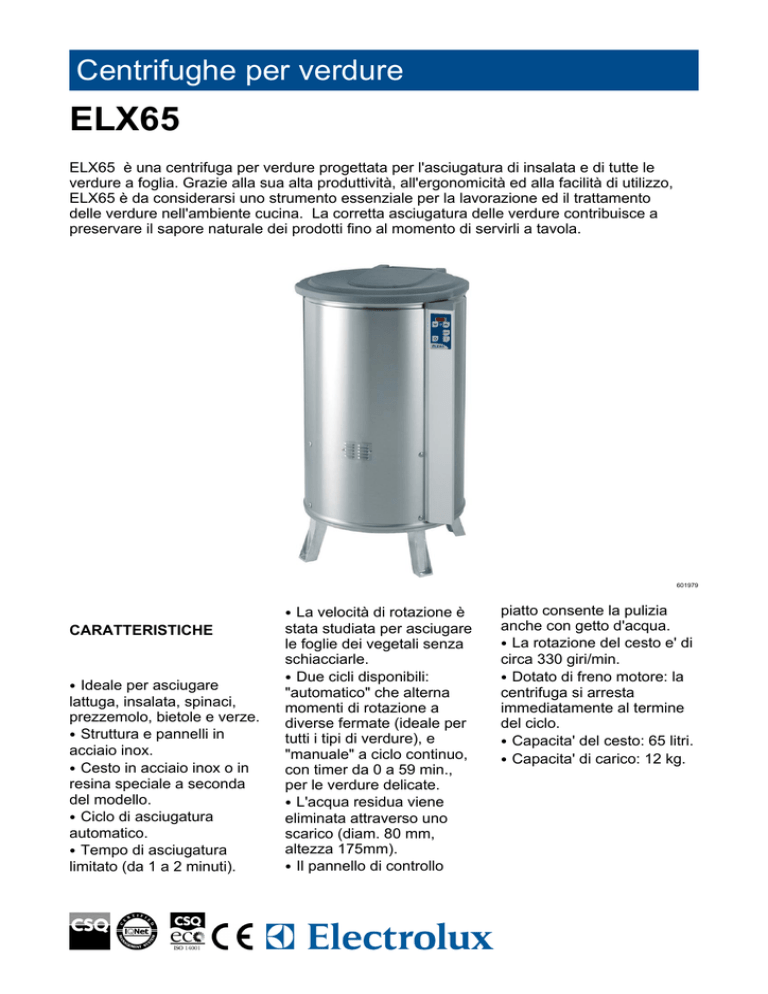 Centrifughe per verdure

ELX65

ELX65 è una centrifuga per verdure progettata per l'asciugatura di insalata e di tutte le verdure a foglia. Grazie alla sua alta produttività, all'ergonomicità ed alla facilità di utilizzo, ELX65 è da considerarsi uno strumento essenziale per la lavorazione ed il trattamento delle verdure nell'ambiente cucina. La corretta asciugatura delle verdure contribuisce a preservare il sapore naturale dei prodotti fino al momento di servirli a tavola.

601979

CARATTERISTICHE

• Ideale per asciugare lattuga, insalata, spinaci, prezzemolo, bietole e verze.
• Struttura e pannelli in acciaio inox.
• Cesto in acciaio inox o in resina speciale a seconda del modello.
• Ciclo di asciugatura automatico.
• Tempo di asciugatura limitato (da 1 a 2 minuti).

• La velocità di rotazione è stata studiata per asciugare le foglie dei vegetali senza schiacciarle.
• Due cicli disponibili: "automatico" che alterna momenti di rotazione a diverse fermate (ideale per tutti i tipi di verdure), e "manuale" a ciclo continuo, con timer da 0 a 59 min., per le verdure delicate.
• L'acqua residua viene eliminata attraverso uno scarico (diam. 80 mm, altezza 175mm).
• Il pannello di controllo piatto consente la pulizia anche con getto d'acqua.
• La rotazione del cesto e' di circa 330 giri/min.
• Dotato di freno motore: la centrifuga si arresta immediatamente al termine del ciclo.
• Capacita' del cesto: 65 litri.
• Capacita' di carico: 12 kg.

CSQ IQNet CSQ eco ISO 14001 CE Electrolux